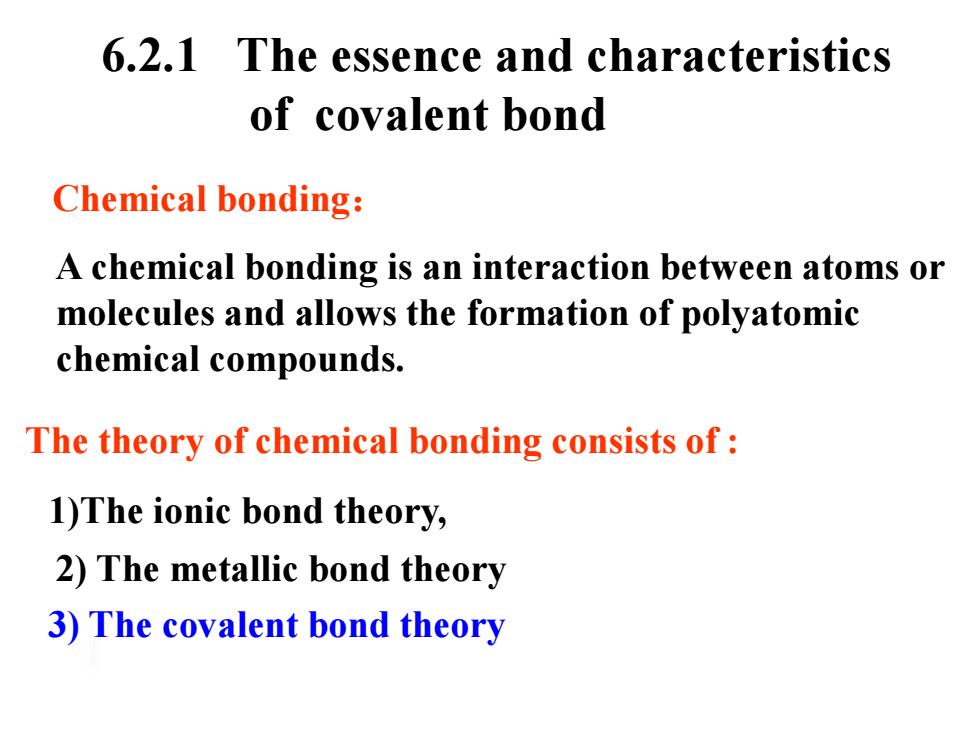 6.2.1 The essence and characteristics of covalent bond

Chemical bonding：

A chemical bonding is an interaction between atoms or molecules and allows the formation of polyatomic chemical compounds.

The theory of chemical bonding consists of :

1)The ionic bond theory,

2) The metallic bond theory

3) The covalent bond theory